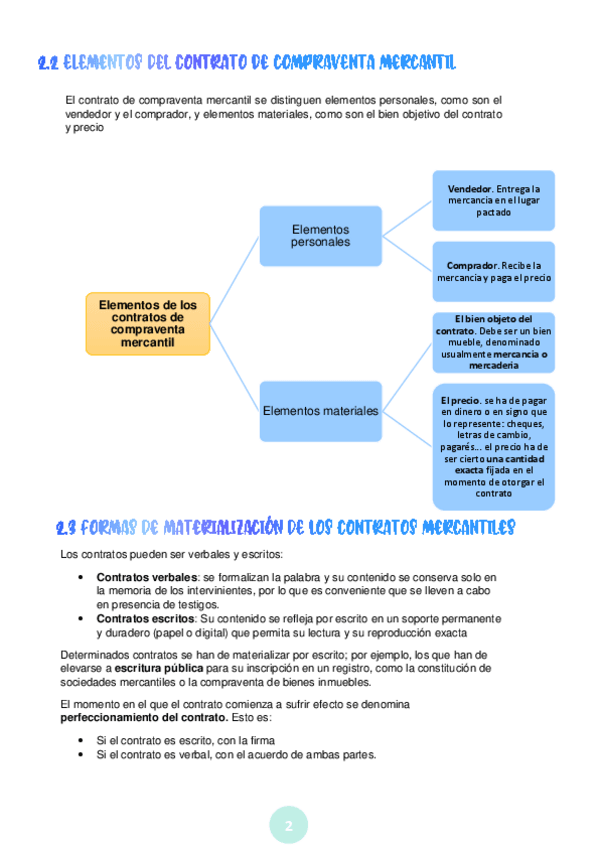 2.2 ELEMENTOS DEL CONTRATO DE COMPRAVENTA MERCANTIL

El contrato de compraventa mercantil se distinguen elementos personales, como son el vendedor y el comprador, y elementos materiales, como son el bien objetivo del contrato y precio

Elementos de los contratos de compraventa mercantil

Elementos personales

Vendedor. Entrega la mercancía en el lugar pactado

Comprador. Recibe la mercancía y paga el precio

Elementos materiales

El bien objeto del contrato. Debe ser un bien mueble, denominado usualmente mercancía o mercadería

El precio. se ha de pagar en dinero o en signo que lo represente: cheques, letras de cambio, pagarés... el precio ha de ser cierto una cantidad exacta fijada en el momento de otorgar el contrato

2.3 FORMAS DE MATERIALIZACIÓN DE LOS CONTRATOS MERCANTILES

Los contratos pueden ser verbales y escritos:

• Contratos verbales: se formalizan la palabra y su contenido se conserva solo en la memoria de los intervinientes, por lo que es conveniente que se lleven a cabo en presencia de testigos.
• Contratos escritos: Su contenido se refleja por escrito en un soporte permanente y duradero (papel o digital) que permita su lectura y su reproducción exacta

Determinados contratos se han de materializar por escrito; por ejemplo, los que han de elevarse a escritura pública para su inscripción en un registro, como la constitución de sociedades mercantiles o la compraventa de bienes inmuebles.

El momento en el que el contrato comienza a sufrir efecto se denomina perfeccionamiento del contrato. Esto es:

• Si el contrato es escrito, con la firma
• Si el contrato es verbal, con el acuerdo de ambas partes.

2